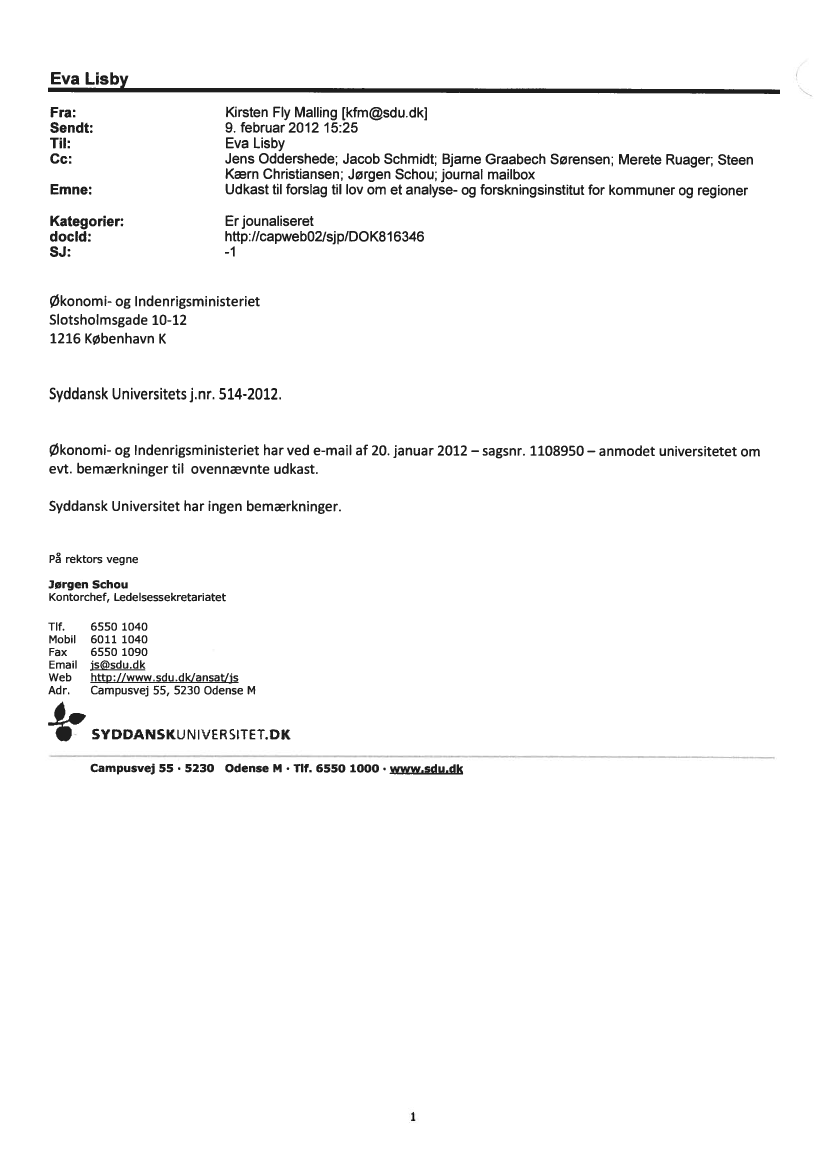 Eva Lisby

Fra: Kirsten Fly Malling [kfm@sdu.dk]
Sendt: 9. februar 2012 15:25
Til: Eva Lisby
Cc: Jens Oddershede; Jacob Schmidt; Bjarne Graabech Sørensen; Merete Ruager; Steen Kærn Christiansen; Jørgen Schou; journal mailbox
Emne: Udkast til forslag til lov om et analyse- og forskningsinstitut for kommuner og regioner

Kategorier: Er jounaliseret
docId: http://capweb02/sjp/DOK816346
SJ: -1

Økonomi- og Indenrigsministeriet
Slotsholmsgade 10-12
1216 København K

Syddansk Universitets j.nr. 514-2012.

Økonomi- og Indenrigsministeriet har ved e-mail af 20. januar 2012 – sagsnr. 1108950 – anmodet universitetet om evt. bemærkninger til ovennævnte udkast.

Syddansk Universitet har ingen bemærkninger.

På rektors vegne

Jørgen Schou
Kontorchef, Ledelsessekretariatet

Tlf. 6550 1040
Mobil 6011 1040
Fax 6550 1090
Email js@sdu.dk
Web http://www.sdu.dk/ansat/js
Adr. Campusvej 55, 5230 Odense M

SYDDANSKUNIVERSITET.DK

Campusvej 55 · 5230 Odense M · Tlf. 6550 1000 · www.sdu.dk

1